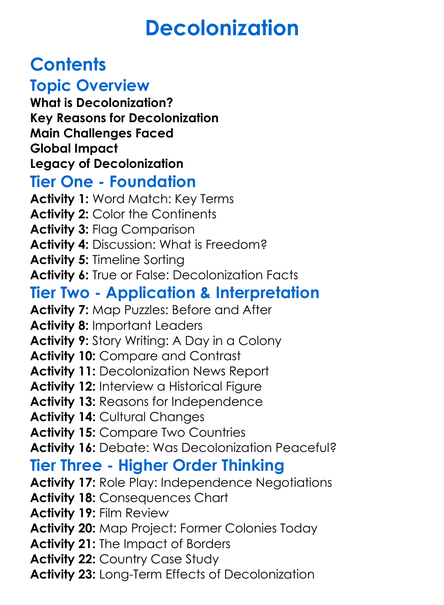 Decolonization

Contents

Topic Overview

What is Decolonization?
Key Reasons for Decolonization
Main Challenges Faced
Global Impact
Legacy of Decolonization

Tier One - Foundation

Activity 1: Word Match: Key Terms
Activity 2: Color the Continents
Activity 3: Flag Comparison
Activity 4: Discussion: What is Freedom?
Activity 5: Timeline Sorting
Activity 6: True or False: Decolonization Facts

Tier Two - Application & Interpretation

Activity 7: Map Puzzles: Before and After
Activity 8: Important Leaders
Activity 9: Story Writing: A Day in a Colony
Activity 10: Compare and Contrast
Activity 11: Decolonization News Report
Activity 12: Interview a Historical Figure
Activity 13: Reasons for Independence
Activity 14: Cultural Changes
Activity 15: Compare Two Countries
Activity 16: Debate: Was Decolonization Peaceful?

Tier Three - Higher Order Thinking

Activity 17: Role Play: Independence Negotiations
Activity 18: Consequences Chart
Activity 19: Film Review
Activity 20: Map Project: Former Colonies Today
Activity 21: The Impact of Borders
Activity 22: Country Case Study
Activity 23: Long-Term Effects of Decolonization